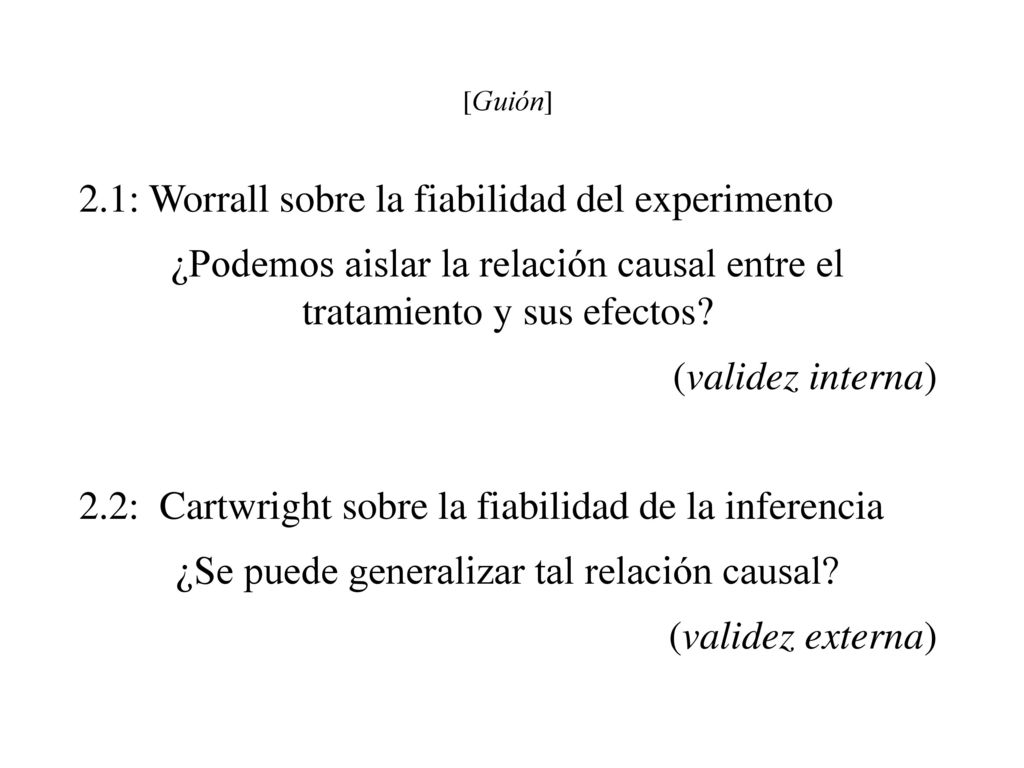 [Guión]

2.1: Worrall sobre la fiabilidad del experimento

¿Podemos aislar la relación causal entre el tratamiento y sus efectos?

(validez interna)

2.2: Cartwright sobre la fiabilidad de la inferencia

¿Se puede generalizar tal relación causal?

(validez externa)